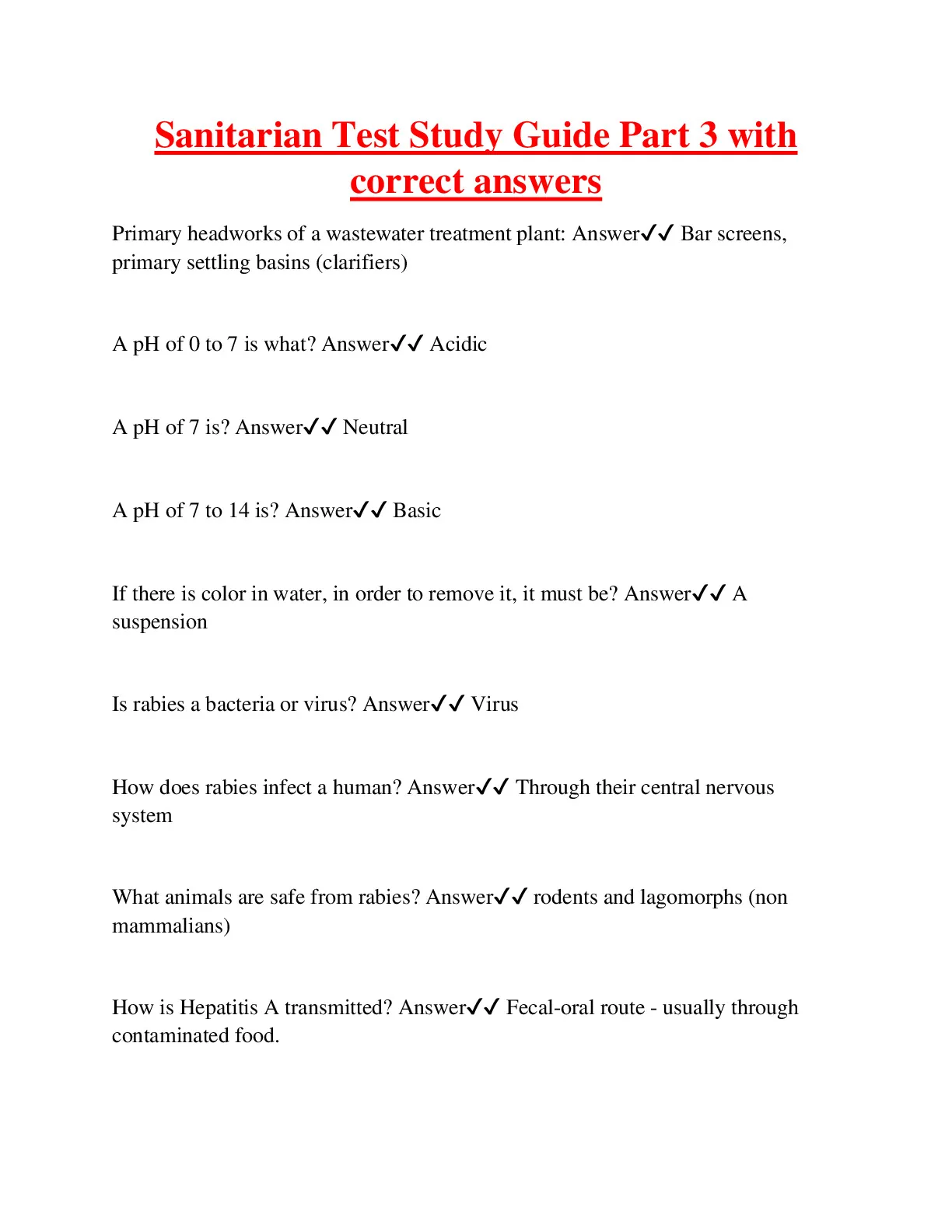 Sanitarian Test Study Guide Part 3 with correct answers

Primary headworks of a wastewater treatment plant: Answer✓✓ Bar screens, primary settling basins (clarifiers)

A pH of 0 to 7 is what? Answer✓✓ Acidic

A pH of 7 is? Answer✓✓ Neutral

A pH of 7 to 14 is? Answer✓✓ Basic

If there is color in water, in order to remove it, it must be? Answer✓✓ A suspension

Is rabies a bacteria or virus? Answer✓✓ Virus

How does rabies infect a human? Answer✓✓ Through their central nervous system

What animals are safe from rabies? Answer✓✓ rodents and lagomorphs (non mammalians)

How is Hepatitis A transmitted? Answer✓✓ Fecal-oral route - usually through contaminated food.